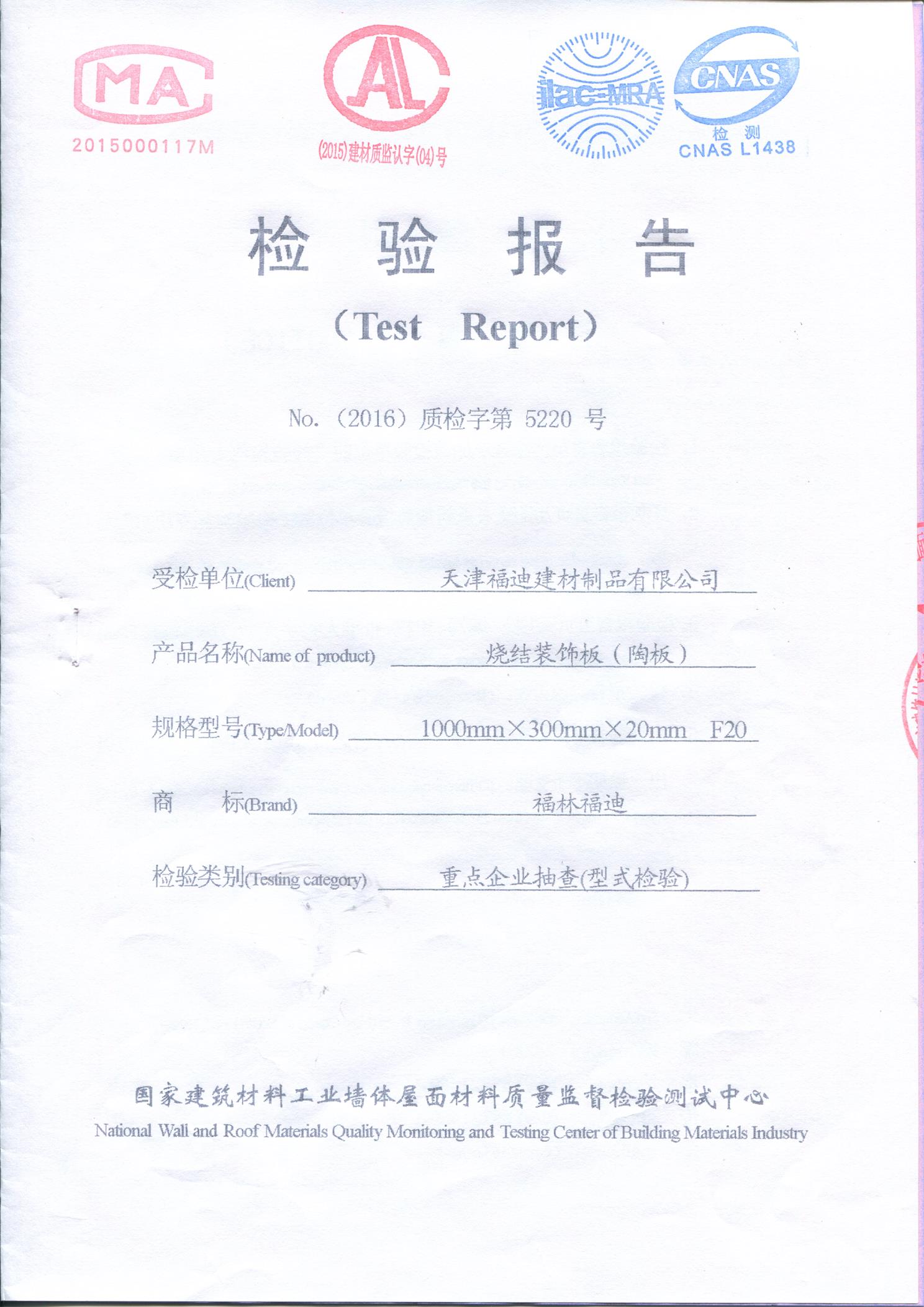 MA
2015000117M

AL
(2015)建材质监认字(04)号

ilac-MRA

CNAS
检 测
CNAS L1438

检 验 报 告

（Test Report）

No. （2016）质检字第 5220 号

受检单位(Client) 天津福迪建材制品有限公司

产品名称(Name of product) 烧结装饰板（陶板）

规格型号(Type/Model) 1000mm×300mm×20mm F20

商 标(Brand) 福林福迪

检验类别(Testing category) 重点企业抽查(型式检验)

国家建筑材料工业墙体屋面材料质量监督检验测试中心
National Wall and Roof Materials Quality Monitoring and Testing Center of Building Materials Industry